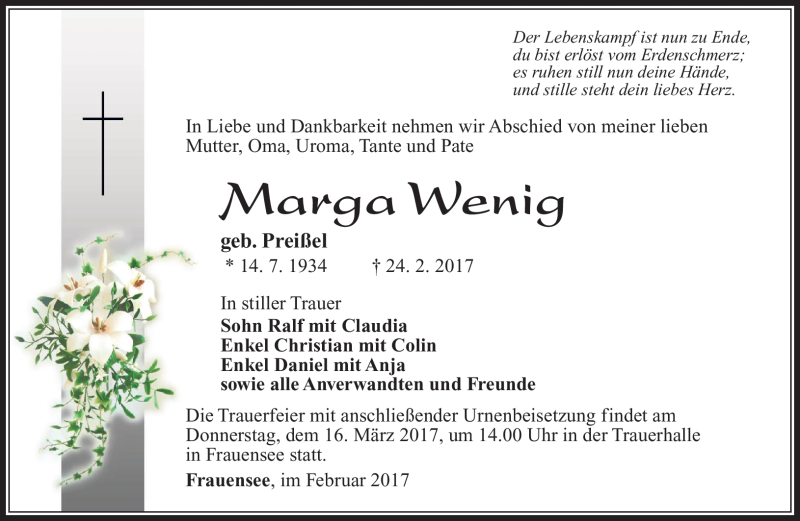 Der Lebenskampf ist nun zu Ende,
du bist erlöst vom Erdenschmerz;
es ruhen still nun deine Hände,
und stille steht dein liebes Herz.

In Liebe und Dankbarkeit nehmen wir Abschied von meiner lieben Mutter, Oma, Uroma, Tante und Pate

Marga Wenig

geb. Preißel

* 14. 7. 1934 † 24. 2. 2017

In stiller Trauer
Sohn Ralf mit Claudia
Enkel Christian mit Colin
Enkel Daniel mit Anja
sowie alle Anverwandten und Freunde

Die Trauerfeier mit anschließender Urnenbeisetzung findet am Donnerstag, dem 16. März 2017, um 14.00 Uhr in der Trauerhalle in Frauensee statt.

Frauensee, im Februar 2017